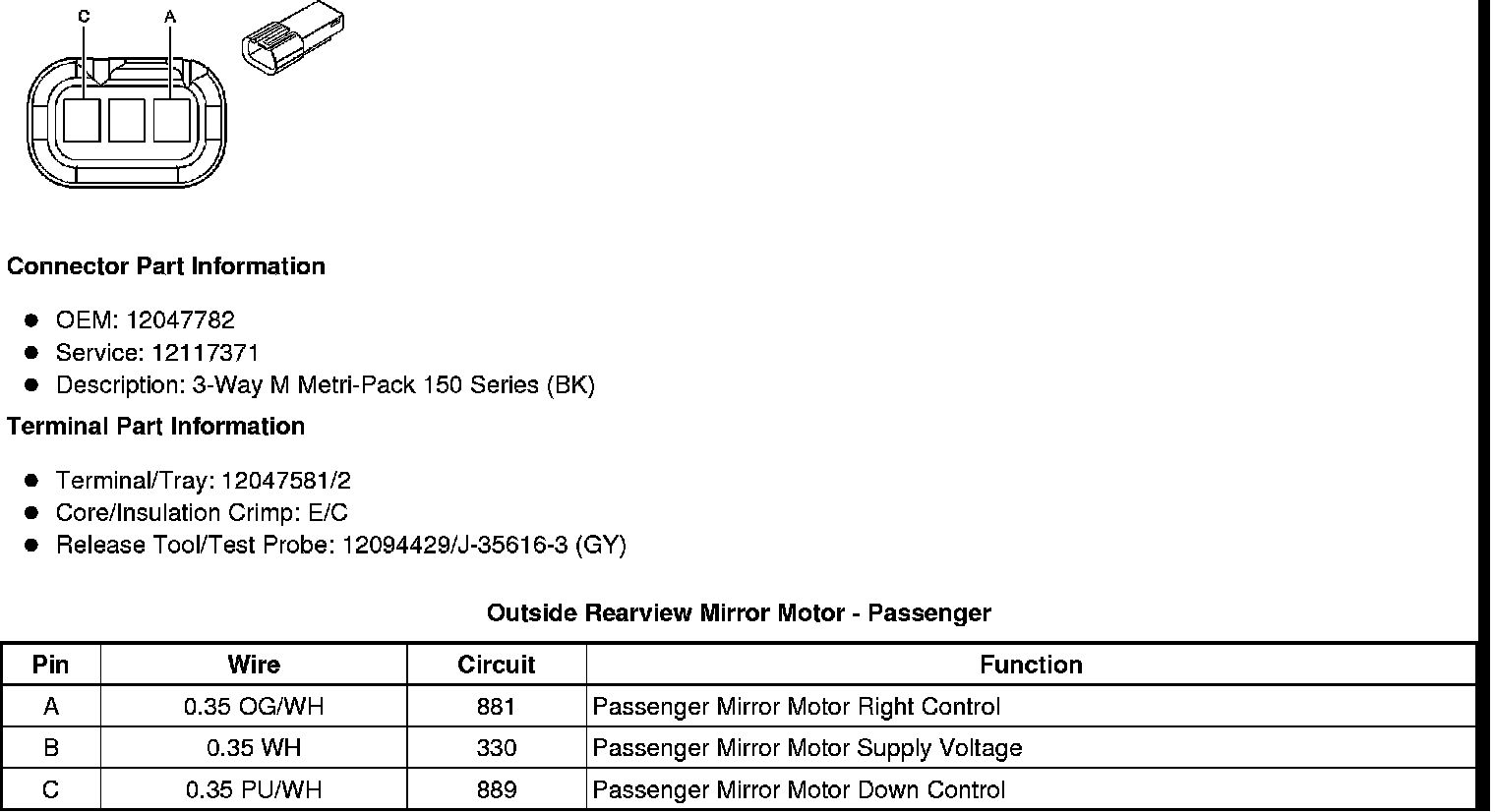 C
A

Connector Part Information

• OEM: 12047782
• Service: 12117371
• Description: 3-Way M Metri-Pack 150 Series (BK)

Terminal Part Information

• Terminal/Tray: 12047581/2
• Core/Insulation Crimp: E/C
• Release Tool/Test Probe: 12094429/J-35616-3 (GY)

Outside Rearview Mirror Motor - Passenger

| Pin | Wire | Circuit | Function |
|---|---|---|---|
| A | 0.35 OG/WH | 881 | Passenger Mirror Motor Right Control |
| B | 0.35 WH | 330 | Passenger Mirror Motor Supply Voltage |
| C | 0.35 PU/WH | 889 | Passenger Mirror Motor Down Control |